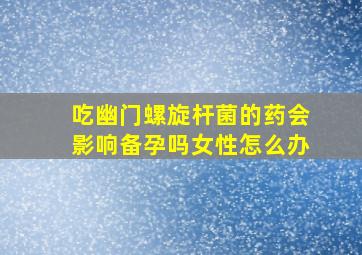 吃幽门螺旋杆菌的药会影响备孕吗女性怎么办